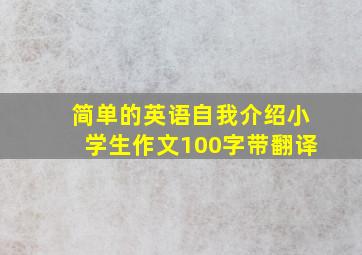 简单的英语自我介绍小学生作文100字带翻译